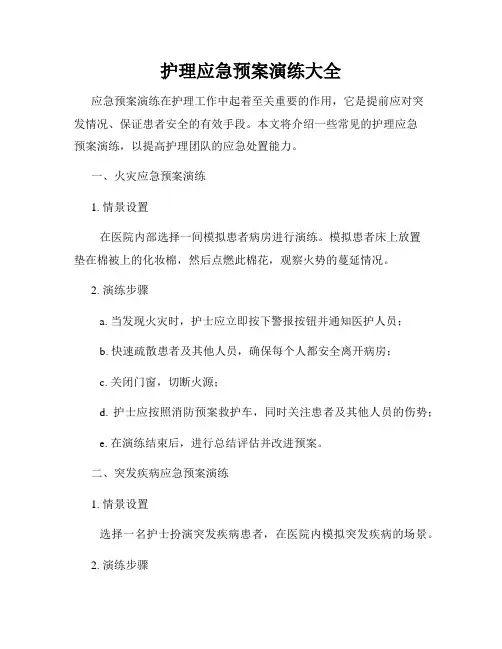 护理应急预案演练大全

应急预案演练在护理工作中起着至关重要的作用，它是提前应对突发情况、保证患者安全的有效手段。本文将介绍一些常见的护理应急预案演练，以提高护理团队的应急处置能力。

一、火灾应急预案演练

1. 情景设置

在医院内部选择一间模拟患者病房进行演练。模拟患者床上放置垫在棉被上的化妆棉，然后点燃此棉花，观察火势的蔓延情况。

2. 演练步骤

a. 当发现火灾时，护士应立即按下警报按钮并通知医护人员；

b. 快速疏散患者及其他人员，确保每个人都安全离开病房；

c. 关闭门窗，切断火源；

d. 护士应按照消防预案救护车，同时关注患者及其他人员的伤势；

e. 在演练结束后，进行总结评估并改进预案。

二、突发疾病应急预案演练

1. 情景设置

选择一名护士扮演突发疾病患者，在医院内模拟突发疾病的场景。

2. 演练步骤